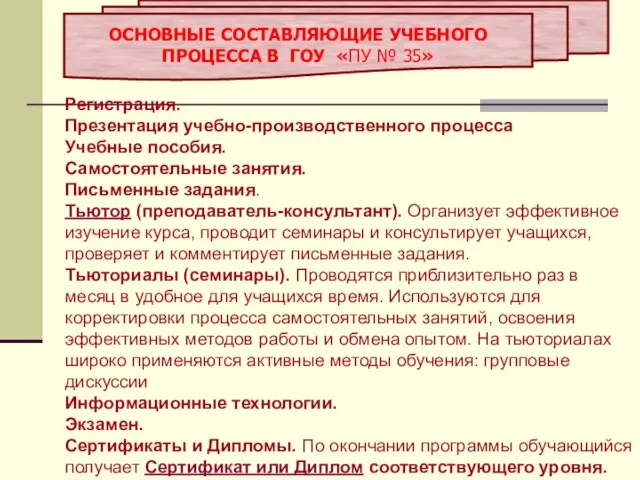 ОСНОВНЫЕ СОСТАВЛЯЮЩИЕ УЧЕБНОГО ПРОЦЕССА В ГОУ «ПУ № 35»

Регистрация.
Презентация учебно-производственного процесса
Учебные пособия.
Самостоятельные занятия.
Письменные задания.
Тьютор (преподаватель-консультант). Организует эффективное изучение курса, проводит семинары и консультирует учащихся, проверяет и комментирует письменные задания.
Тьюториалы (семинары). Проводятся приблизительно раз в месяц в удобное для учащихся время. Используются для корректировки процесса самостоятельных занятий, освоения эффективных методов работы и обмена опытом. На тьюториалах широко применяются активные методы обучения: групповые дискуссии
Информационные технологии.
Экзамен.
Сертификаты и Дипломы. По окончании программы обучающийся получает Сертификат или Диплом соответствующего уровня.